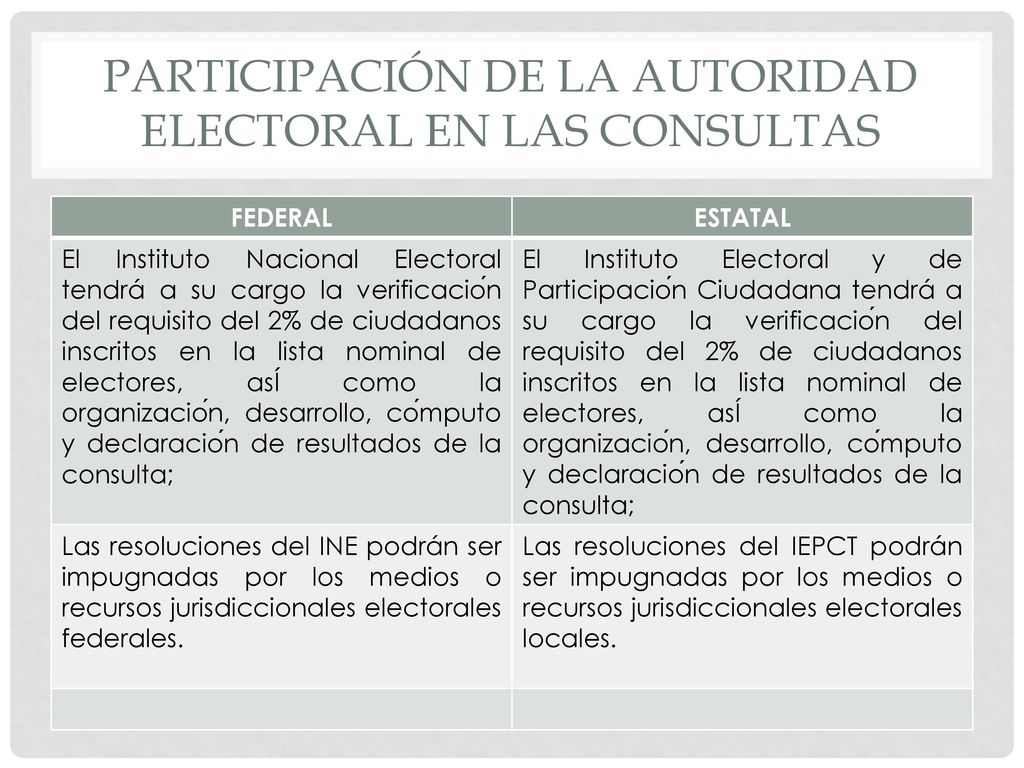 PARTICIPACIÓN DE LA AUTORIDAD ELECTORAL EN LAS CONSULTAS

| FEDERAL | ESTATAL |
|---|---|
| El Instituto Nacional Electoral tendrá a su cargo la verificación del requisito del 2% de ciudadanos inscritos en la lista nominal de electores, así como la organización, desarrollo, cómputo y declaración de resultados de la consulta; | El Instituto Electoral y de Participación Ciudadana tendrá a su cargo la verificación del requisito del 2% de ciudadanos inscritos en la lista nominal de electores, así como la organización, desarrollo, cómputo y declaración de resultados de la consulta; |
| Las resoluciones del INE podrán ser impugnadas por los medios o recursos jurisdiccionales electorales federales. | Las resoluciones del IEPCT podrán ser impugnadas por los medios o recursos jurisdiccionales electorales locales. |
| | |